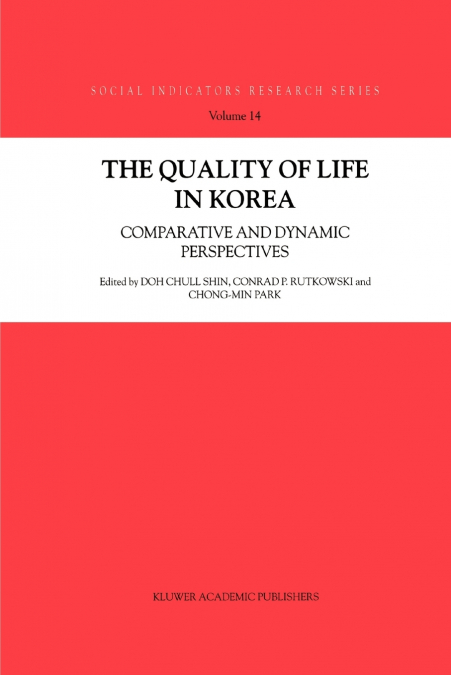 SOCIAL INDICATORS RESEARCH SERIES

Volume 14

THE QUALITY OF LIFE IN KOREA

COMPARATIVE AND DYNAMIC PERSPECTIVES

Edited by DOH CHULL SHIN, CONRAD P. RUTKOWSKI and CHONG-MIN PARK

KLUWER ACADEMIC PUBLISHERS